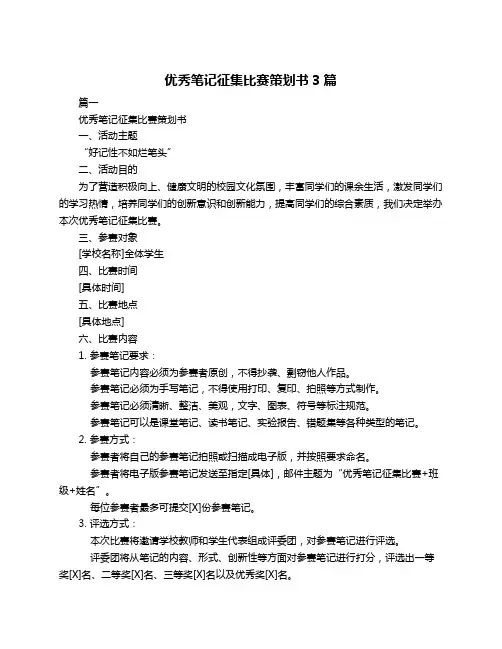 优秀笔记征集比赛策划书 3 篇

篇一

优秀笔记征集比赛策划书

一、活动主题

“好记性不如烂笔头”

二、活动目的

为了营造积极向上、健康文明的校园文化氛围，丰富同学们的课余生活，激发同学们的学习热情，培养同学们的创新意识和创新能力，提高同学们的综合素质，我们决定举办本次优秀笔记征集比赛。

三、参赛对象

[学校名称]全体学生

四、比赛时间

[具体时间]

五、比赛地点

[具体地点]

六、比赛内容

1. 参赛笔记要求：

参赛笔记内容必须为参赛者原创，不得抄袭、剽窃他人作品。

参赛笔记必须为手写笔记，不得使用打印、复印、拍照等方式制作。

参赛笔记必须清晰、整洁、美观，文字、图表、符号等标注规范。

参赛笔记可以是课堂笔记、读书笔记、实验报告、错题集等各种类型的笔记。

2. 参赛方式：

参赛者将自己的参赛笔记拍照或扫描成电子版，并按照要求命名。

参赛者将电子版参赛笔记发送至指定[具体]，邮件主题为“优秀笔记征集比赛+班级+姓名”。

每位参赛者最多可提交[X]份参赛笔记。

3. 评选方式：

本次比赛将邀请学校教师和学生代表组成评委团，对参赛笔记进行评选。

评委团将从笔记的内容、形式、创新性等方面对参赛笔记进行打分，评选出一等奖[X]名、二等奖[X]名、三等奖[X]名以及优秀奖[X]名。